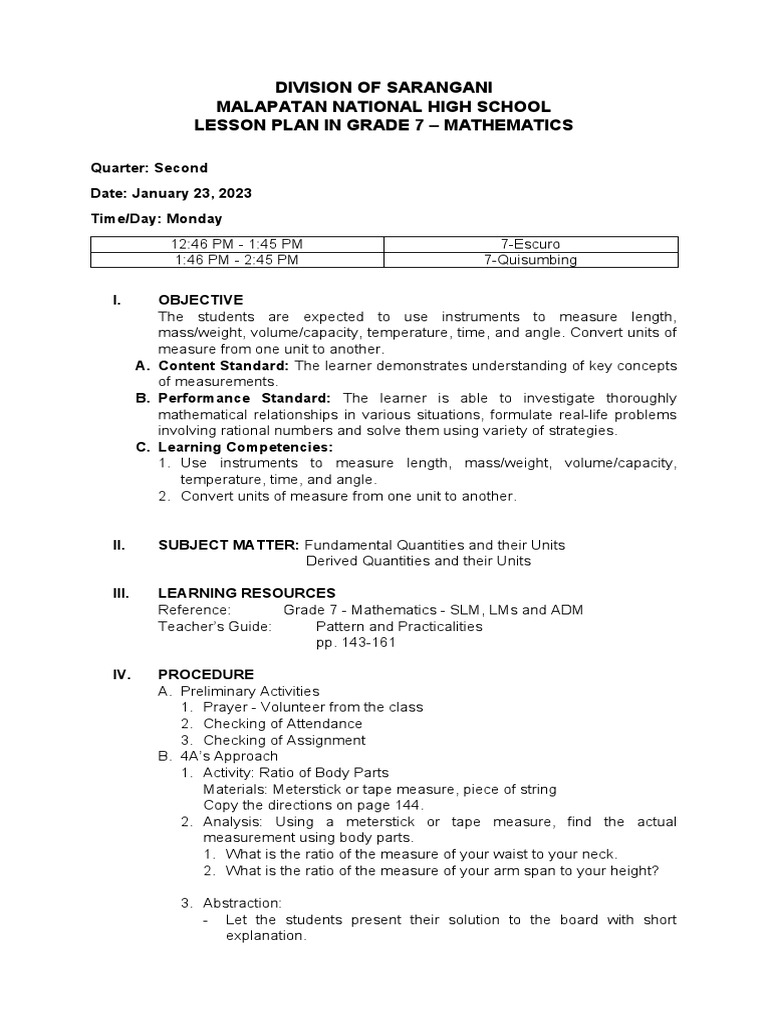 DIVISION OF SARANGANI
MALAPATAN NATIONAL HIGH SCHOOL
LESSON PLAN IN GRADE 7 – MATHEMATICS

Quarter: Second

Date: January 23, 2023

Time/Day: Monday

| 12:46 PM - 1:45 PM | 7-Escuro |
|---|---|
| 1:46 PM - 2:45 PM | 7-Quisumbing |

I. OBJECTIVE
The students are expected to use instruments to measure length, mass/weight, volume/capacity, temperature, time, and angle. Convert units of measure from one unit to another.
A. Content Standard: The learner demonstrates understanding of key concepts of measurements.
B. Performance Standard: The learner is able to investigate thoroughly mathematical relationships in various situations, formulate real-life problems involving rational numbers and solve them using variety of strategies.
C. Learning Competencies:
1. Use instruments to measure length, mass/weight, volume/capacity, temperature, time, and angle.
2. Convert units of measure from one unit to another.

II. SUBJECT MATTER: Fundamental Quantities and their Units
Derived Quantities and their Units

III. LEARNING RESOURCES
Reference: Grade 7 - Mathematics - SLM, LMs and ADM
Teacher's Guide: Pattern and Practicalities
pp. 143-161

IV. PROCEDURE
A. Preliminary Activities
1. Prayer - Volunteer from the class
2. Checking of Attendance
3. Checking of Assignment
B. 4A's Approach
1. Activity: Ratio of Body Parts
Materials: Meterstick or tape measure, piece of string
Copy the directions on page 144.
2. Analysis: Using a meterstick or tape measure, find the actual measurement using body parts.
1. What is the ratio of the measure of your waist to your neck.
2. What is the ratio of the measure of your arm span to your height?

3. Abstraction:
- Let the students present their solution to the board with short explanation.